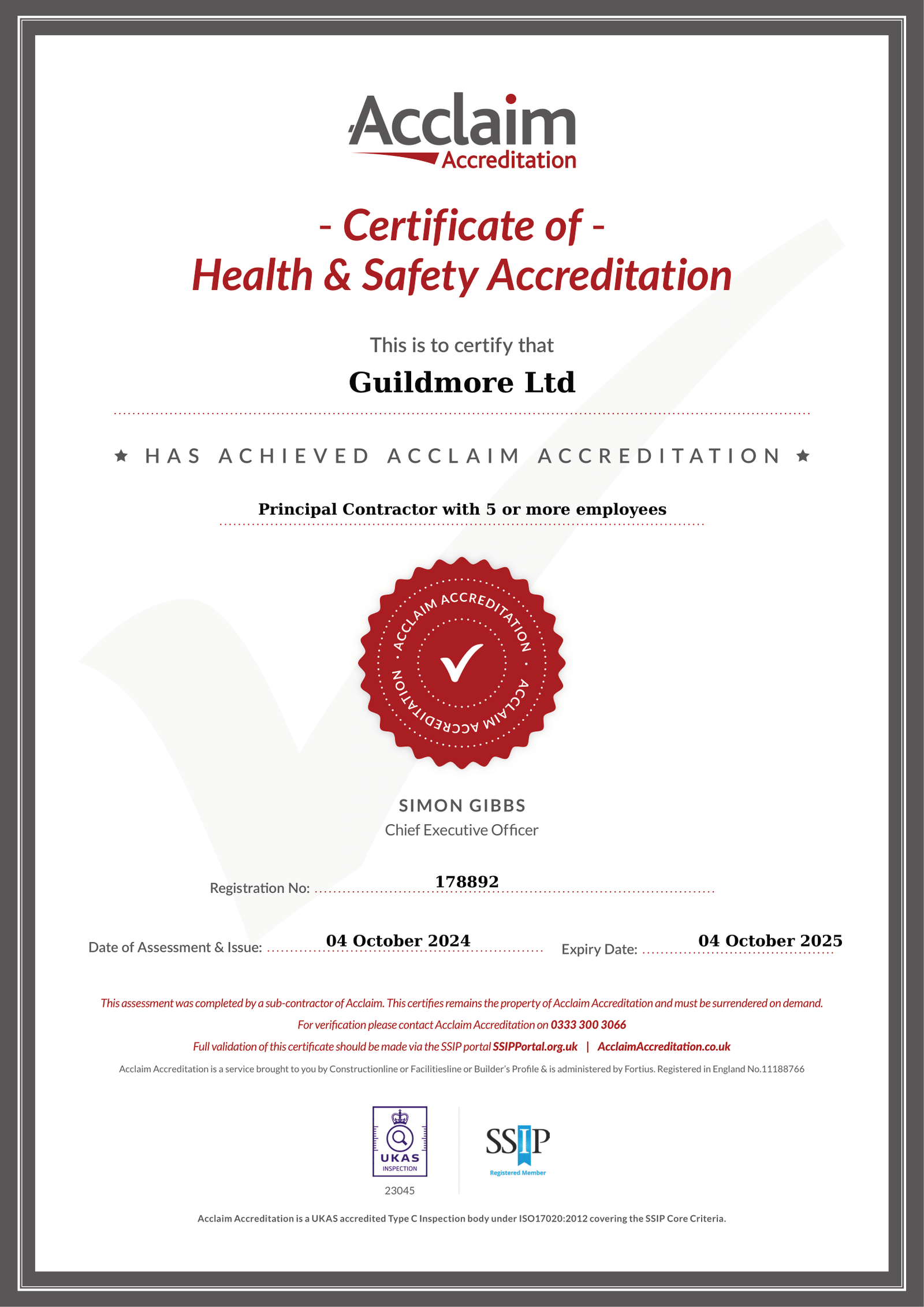 Acclaim
Accreditation

- Certificate of -
Health & Safety Accreditation

This is to certify that

Guildmore Ltd

★ HAS ACHIEVED ACCLAIM ACCREDITATION ★

Principal Contractor with 5 or more employees

ACCLAIM ACCREDITATION • ACCLAIM ACCREDITATION •

SIMON GIBBS
Chief Executive Officer

Registration No: 178892

Date of Assessment & Issue: 04 October 2024 Expiry Date: 04 October 2025

This assessment was completed by a sub-contractor of Acclaim. This certifies remains the property of Acclaim Accreditation and must be surrendered on demand.

For verification please contact Acclaim Accreditation on 0333 300 3066

Full validation of this certificate should be made via the SSIP portal SSIPPortal.org.uk | AcclaimAccreditation.co.uk

Acclaim Accreditation is a service brought to you by Constructionline or Facilitiesline or Builder's Profile & is administered by Fortius. Registered in England No.11188766

UKAS
INSPECTION
23045

SSIP
Registered Member

Acclaim Accreditation is a UKAS accredited Type C Inspection body under ISO17020:2012 covering the SSIP Core Criteria.